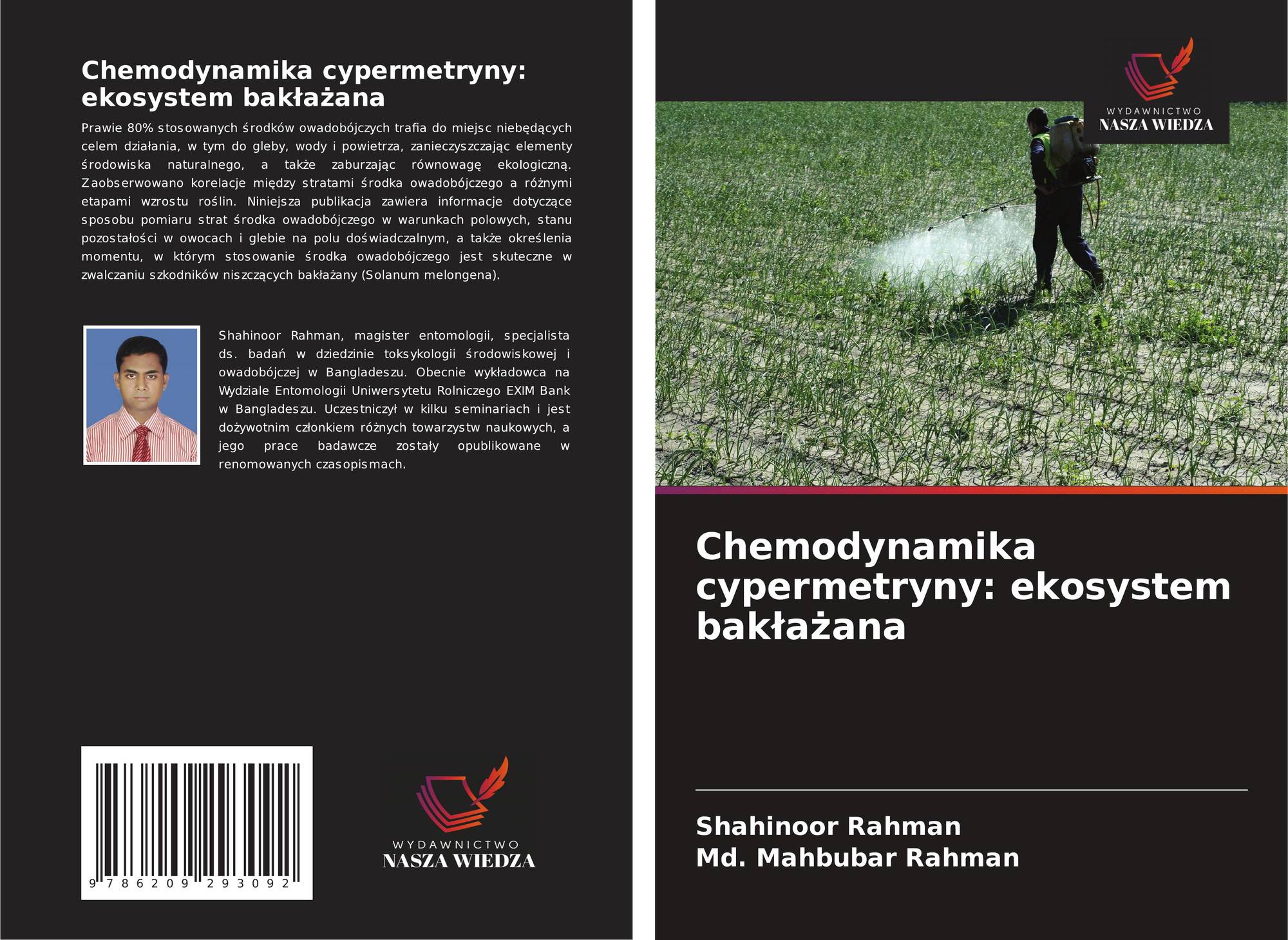 Chemodynamika cypermetryny: ekosystem bakłażana

Prawie 80% stosowanych środków owadobójczych trafia do miejsc niebędących celem działania, w tym do gleby, wody i powietrza, zanieczyszczając elementy środowiska naturalnego, a także zaburzając równowagę ekologiczną. Zaobserwowano korelacje między stratami środka owadobójczego a różnymi etapami wzrostu roślin. Niniejsza publikacja zawiera informacje dotyczące sposobu pomiaru strat środka owadobójczego w warunkach polowych, stanu pozostałości w owocach i glebie na polu doświadczalnym, a także określenia momentu, w którym stosowanie środka owadobójczego jest skuteczne w zwalczaniu szkodników niszczących bakłażany (Solanum melongena).

Shahinoor Rahman, magister entomologii, specjalista ds. badań w dziedzinie toksykologii środowiskowej i owadobójczej w Bangladeszu. Obecnie wykładowca na Wydziale Entomologii Uniwersytetu Rolniczego EXIM Bank w Bangladeszu. Uczestniczył w kilku seminariach i jest dożywotnim członkiem różnych towarzystw naukowych, a jego prace badawcze zostały opublikowane w renomowanych czasopismach.

9 786209 293092

WYDAWNICTWO
NASZA WIEDZA

WYDAWNICTWO
NASZA WIEDZA

Chemodynamika cypermetryny: ekosystem bakłażana

Shahinoor Rahman
Md. Mahbubar Rahman